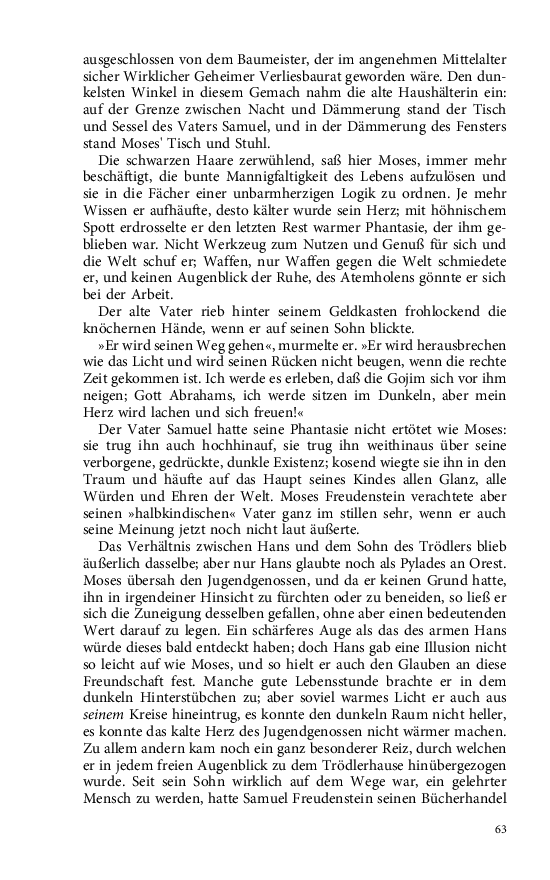 ausgeschlossen von dem Baumeister, der im angenehmen Mittelalter sicher Wirklicher Geheimer Verliesbaurat geworden wäre. Den dunkelsten Winkel in diesem Gemach nahm die alte Haushälterin ein: auf der Grenze zwischen Nacht und Dämmerung stand der Tisch und Sessel des Vaters Samuel, und in der Dämmerung des Fensters stand Moses' Tisch und Stuhl.

Die schwarzen Haare zerwühlend, saß hier Moses, immer mehr beschäftigt, die bunte Mannigfaltigkeit des Lebens aufzulösen und sie in die Fächer einer unbarmherzigen Logik zu ordnen. Je mehr Wissen er aufhäufte, desto kälter wurde sein Herz; mit höhnischem Spott erdrosselte er den letzten Rest warmer Phantasie, der ihm geblieben war. Nicht Werkzeug zum Nutzen und Genuß für sich und die Welt schuf er; Waffen, nur Waffen gegen die Welt schmiedete er, und keinen Augenblick der Ruhe, des Atemholens gönnte er sich bei der Arbeit.

Der alte Vater rieb hinter seinem Geldkasten frohlockend die knöchernen Hände, wenn er auf seinen Sohn blickte.

»Er wird seinen Weg gehen«, murmelte er. »Er wird herausbrechen wie das Licht und wird seinen Rücken nicht beugen, wenn die rechte Zeit gekommen ist. Ich werde es erleben, daß die Gojim sich vor ihm neigen; Gott Abrahams, ich werde sitzen im Dunkeln, aber mein Herz wird lachen und sich freuen!«

Der Vater Samuel hatte seine Phantasie nicht ertötet wie Moses: sie trug ihn auch hochhinauf, sie trug ihn weithinaus über seine verborgene, gedrückte, dunkle Existenz; kosend wiegte sie ihn in den Traum und häufte auf das Haupt seines Kindes allen Glanz, alle Würden und Ehren der Welt. Moses Freudenstein verachtete aber seinen »halbkindischen« Vater ganz im stillen sehr, wenn er auch seine Meinung jetzt noch nicht laut äußerte.

Das Verhältnis zwischen Hans und dem Sohn des Trödlers blieb äußerlich dasselbe; aber nur Hans glaubte noch als Pylades an Orest. Moses übersah den Jugendgenossen, und da er keinen Grund hatte, ihn in irgendeiner Hinsicht zu fürchten oder zu beneiden, so ließ er sich die Zuneigung desselben gefallen, ohne aber einen bedeutenden Wert darauf zu legen. Ein schärferes Auge als das des armen Hans würde dieses bald entdeckt haben; doch Hans gab eine Illusion nicht so leicht auf wie Moses, und so hielt er auch den Glauben an diese Freundschaft fest. Manche gute Lebensstunde brachte er in dem dunkeln Hinterstübchen zu; aber soviel warmes Licht er auch aus seinem Kreise hineintrug, es konnte den dunkeln Raum nicht heller, es konnte das kalte Herz des Jugendgenossen nicht wärmer machen. Zu allem andern kam noch ein ganz besonderer Reiz, durch welchen er in jedem freien Augenblick zu dem Trödlerhause hinübergezogen wurde. Seit sein Sohn wirklich auf dem Wege war, ein gelehrter Mensch zu werden, hatte Samuel Freudenstein seinen Bücherhandel

63